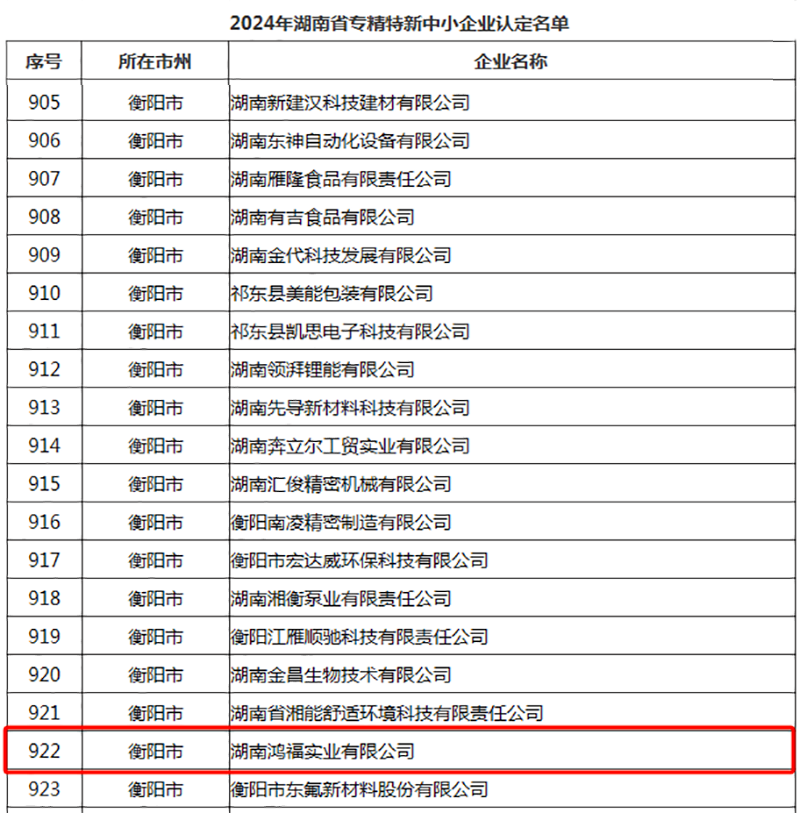 2024年湖南省专精特新中小企业认定名单

| 序号 | 所在市州 | 企业名称 |
|---|---|---|
| 905 | 衡阳市 | 湖南新建汉科技建材有限公司 |
| 906 | 衡阳市 | 湖南东神自动化设备有限公司 |
| 907 | 衡阳市 | 湖南雁隆食品有限责任公司 |
| 908 | 衡阳市 | 湖南有吉食品有限公司 |
| 909 | 衡阳市 | 湖南金代科技发展有限公司 |
| 910 | 衡阳市 | 祁东县美能包装有限公司 |
| 911 | 衡阳市 | 祁东县凯思电子科技有限公司 |
| 912 | 衡阳市 | 湖南领湃锂能有限公司 |
| 913 | 衡阳市 | 湖南先导新材料科技有限公司 |
| 914 | 衡阳市 | 湖南奔立尔工贸实业有限公司 |
| 915 | 衡阳市 | 湖南汇俊精密机械有限公司 |
| 916 | 衡阳市 | 衡阳南凌精密制造有限公司 |
| 917 | 衡阳市 | 衡阳市宏达威环保科技有限公司 |
| 918 | 衡阳市 | 湖南湘衡泵业有限责任公司 |
| 919 | 衡阳市 | 衡阳江雁顺驰科技有限责任公司 |
| 920 | 衡阳市 | 湖南金昌生物技术有限公司 |
| 921 | 衡阳市 | 湖南省湘能舒适环境科技有限责任公司 |
| 922 | 衡阳市 | 湖南鸿福实业有限公司 |
| 923 | 衡阳市 | 衡阳市东氟新材料股份有限公司 |